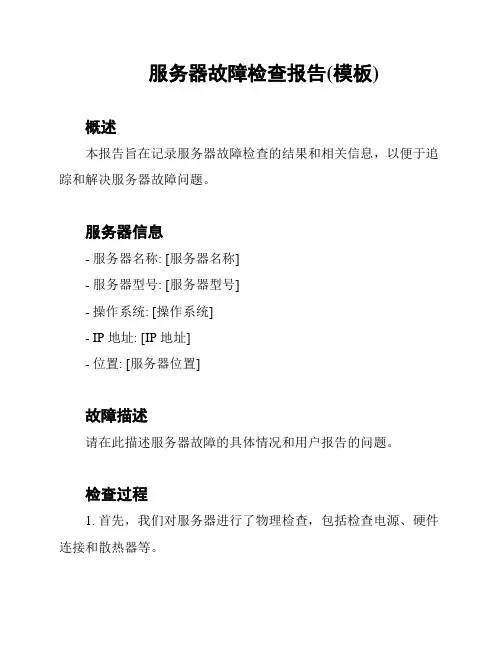 服务器故障检查报告(模板)

概述

本报告旨在记录服务器故障检查的结果和相关信息，以便于追踪和解决服务器故障问题。

服务器信息

- 服务器名称: [服务器名称]

- 服务器型号: [服务器型号]

- 操作系统: [操作系统]

- IP 地址: [IP 地址]

- 位置: [服务器位置]

故障描述

请在此描述服务器故障的具体情况和用户报告的问题。

检查过程

1. 首先，我们对服务器进行了物理检查，包括检查电源、硬件连接和散热器等。